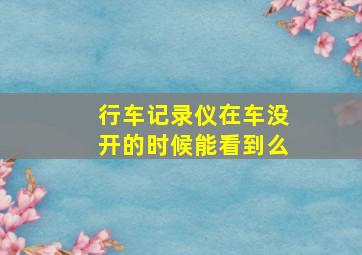 行车记录仪在车没开的时候能看到么